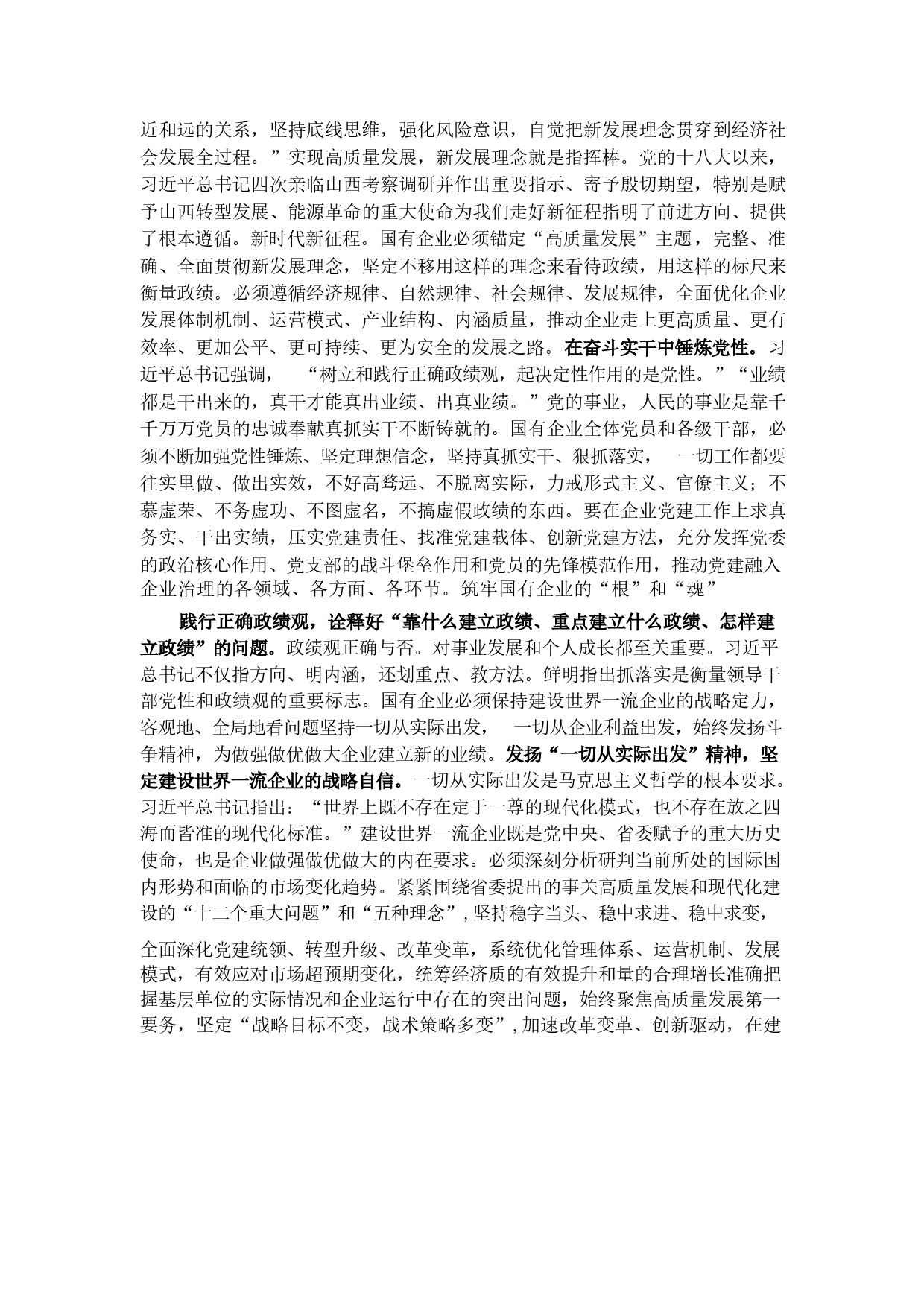 近和远的关系，坚持底线思维，强化风险意识，自觉把新发展理念贯穿到经济社会发展全过程。”实现高质量发展，新发展理念就是指挥棒。党的十八大以来，习近平总书记四次亲临山西考察调研并作出重要指示、寄予殷切期望，特别是赋予山西转型发展、能源革命的重大使命为我们走好新征程指明了前进方向、提供了根本遵循。新时代新征程。国有企业必须锚定“高质量发展”主题，完整、准确、全面贯彻新发展理念，坚定不移用这样的理念来看待政绩，用这样的标尺来衡量政绩。必须遵循经济规律、自然规律、社会规律、发展规律，全面优化企业发展体制机制、运营模式、产业结构、内涵质量，推动企业走上更高质量、更有效率、更加公平、更可持续、更为安全的发展之路。在奋斗实干中锤炼党性。习近平总书记强调，“树立和践行正确政绩观，起决定性作用的是党性。”“业绩都是干出来的，真干才能真出业绩、出真业绩。”党的事业，人民的事业是靠千千万万党员的忠诚奉献真抓实干不断铸就的。国有企业全体党员和各级干部，必须不断加强党性锤炼、坚定理想信念，坚持真抓实干、狠抓落实，一切工作都要往实里做、做出实效，不好高骛远、不脱离实际，力戒形式主义、官僚主义；不慕虚荣、不务虚功、不图虚名，不搞虚假政绩的东西。要在企业党建工作上求真务实、干出实绩，压实党建责任、找准党建载体、创新党建方法，充分发挥党委的政治核心作用、党支部的战斗堡垒作用和党员的先锋模范作用，推动党建融入企业治理的各领域、各方面、各环节。筑牢国有企业的“根”和“魂”

践行正确政绩观，诠释好“靠什么建立政绩、重点建立什么政绩、怎样建立政绩”的问题。政绩观正确与否。对事业发展和个人成长都至关重要。习近平总书记不仅指方向、明内涵，还划重点、教方法。鲜明指出抓落实是衡量领导干部党性和政绩观的重要标志。国有企业必须保持建设世界一流企业的战略定力，客观地、全局地看问题坚持一切从实际出发，一切从企业利益出发，始终发扬斗争精神，为做强做优做大企业建立新的业绩。发扬“一切从实际出发”精神，坚定建设世界一流企业的战略自信。一切从实际出发是马克思主义哲学的根本要求。习近平总书记指出：“世界上既不存在定于一尊的现代化模式，也不存在放之四海而皆准的现代化标准。”建设世界一流企业既是党中央、省委赋予的重大历史使命，也是企业做强做优做大的内在要求。必须深刻分析研判当前所处的国际国内形势和面临的市场变化趋势。紧紧围绕省委提出的事关高质量发展和现代化建设的“十二个重大问题”和“五种理念”，坚持稳字当头、稳中求进、稳中求变，

全面深化党建统领、转型升级、改革变革，系统优化管理体系、运营机制、发展模式，有效应对市场超预期变化，统筹经济质的有效提升和量的合理增长准确把握基层单位的实际情况和企业运行中存在的突出问题，始终聚焦高质量发展第一要务，坚定“战略目标不变，战术策略多变”，加速改革变革、创新驱动，在建